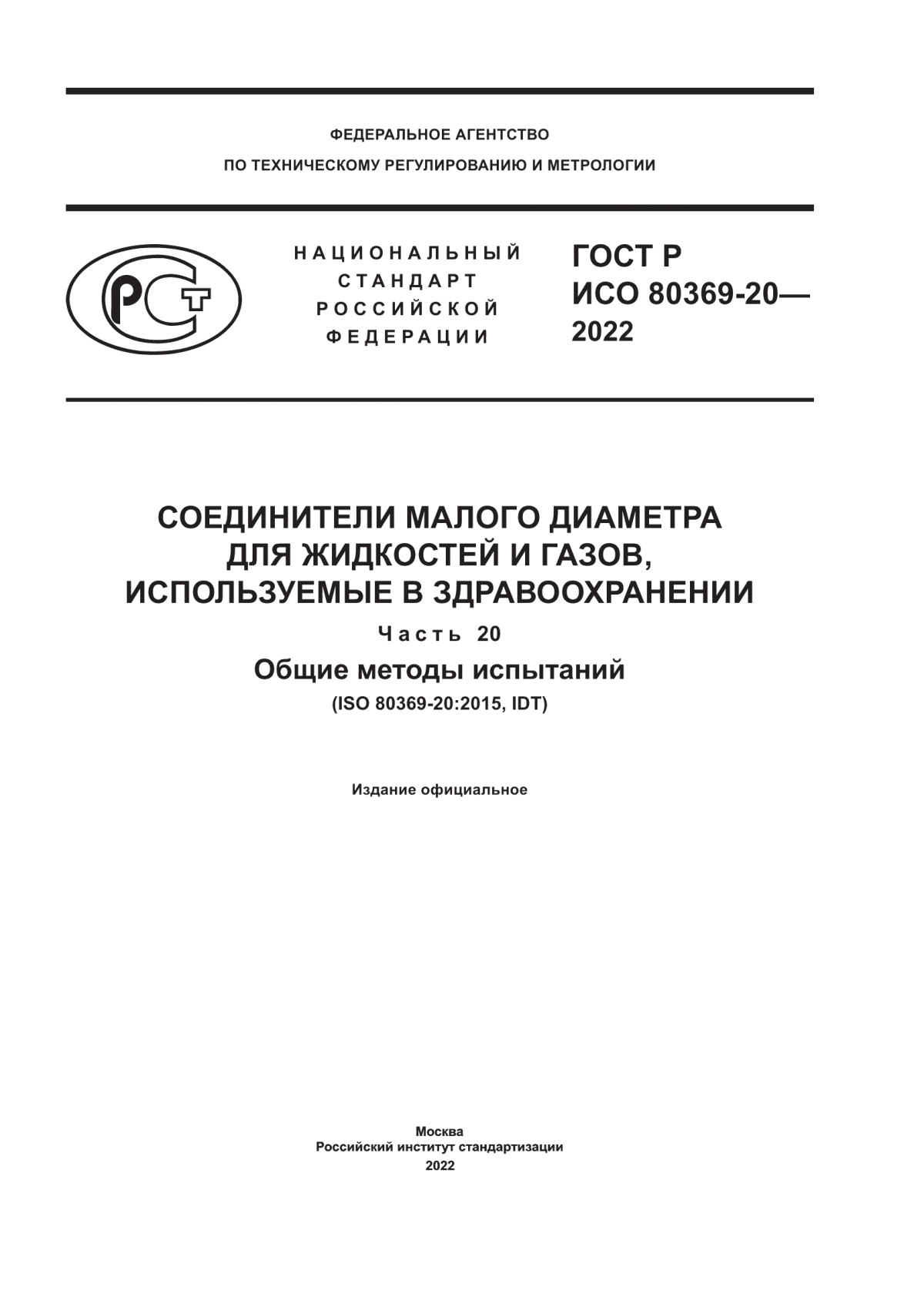 ФЕДЕРАЛЬНОЕ АГЕНТСТВО
ПО ТЕХНИЧЕСКОМУ РЕГУЛИРОВАНИЮ И МЕТРОЛОГИИ

РСТ

НАЦИОНАЛЬНЫЙ
СТАНДАРТ
РОССИЙСКОЙ
ФЕДЕРАЦИИ

ГОСТ Р
ИСО 80369-20—
2022

СОЕДИНИТЕЛИ МАЛОГО ДИАМЕТРА ДЛЯ ЖИДКОСТЕЙ И ГАЗОВ, ИСПОЛЬЗУЕМЫЕ В ЗДРАВООХРАНЕНИИ

Часть 20

Общие методы испытаний

(ISO 80369-20:2015, IDT)

Издание официальное

Москва
Российский институт стандартизации
2022